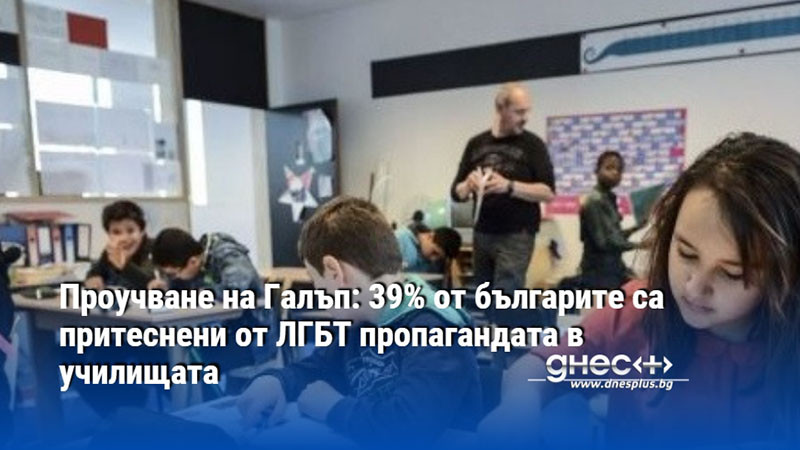 Проучване на Галъп: 39% от българите са притеснени от ЛГБТ пропагандата в училищата

днес+
www.dnesplus.bg